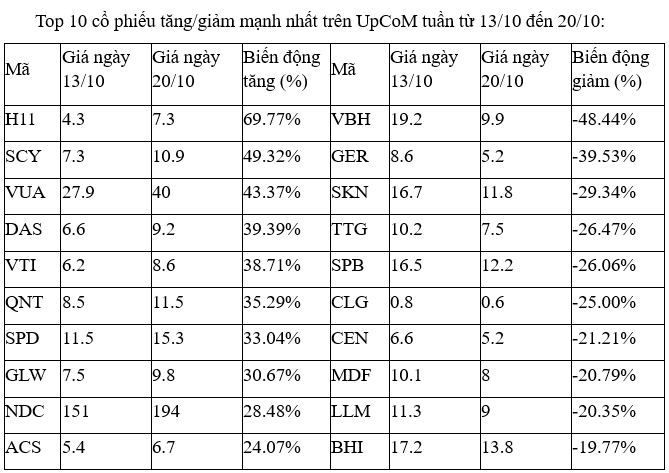 Top 10 cổ phiếu tăng/giảm mạnh nhất trên UpCoM tuần từ 13/10 đến 20/10:

| Mã | Giá ngày 13/10 | Giá ngày 20/10 | Biến động tăng (%) | Mã | Giá ngày 13/10 | Giá ngày 20/10 | Biến động giảm (%) |
|---|---|---|---|---|---|---|---|
| H11 | 4.3 | 7.3 | 69.77% | VBH | 19.2 | 9.9 | -48.44% |
| SCY | 7.3 | 10.9 | 49.32% | GER | 8.6 | 5.2 | -39.53% |
| VUA | 27.9 | 40 | 43.37% | SKN | 16.7 | 11.8 | -29.34% |
| DAS | 6.6 | 9.2 | 39.39% | TTG | 10.2 | 7.5 | -26.47% |
| VTI | 6.2 | 8.6 | 38.71% | SPB | 16.5 | 12.2 | -26.06% |
| QNT | 8.5 | 11.5 | 35.29% | CLG | 0.8 | 0.6 | -25.00% |
| SPD | 11.5 | 15.3 | 33.04% | CEN | 6.6 | 5.2 | -21.21% |
| GLW | 7.5 | 9.8 | 30.67% | MDF | 10.1 | 8 | -20.79% |
| NDC | 151 | 194 | 28.48% | LLM | 11.3 | 9 | -20.35% |
| ACS | 5.4 | 6.7 | 24.07% | BHI | 17.2 | 13.8 | -19.77% |